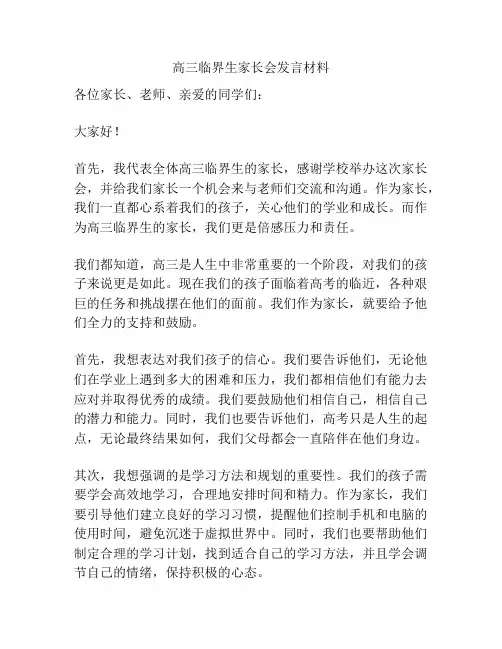 高三临界生家长会发言材料

各位家长、老师、亲爱的同学们：

大家好！

首先，我代表全体高三临界生的家长，感谢学校举办这次家长会，并给我们家长一个机会来与老师们交流和沟通。作为家长，我们一直都心系着我们的孩子，关心他们的学业和成长。而作为高三临界生的家长，我们更是倍感压力和责任。

我们都知道，高三是人生中非常重要的一个阶段，对我们的孩子来说更是如此。现在我们的孩子面临着高考的临近，各种艰巨的任务和挑战摆在他们的面前。我们作为家长，就要给予他们全力的支持和鼓励。

首先，我想表达对我们孩子的信心。我们要告诉他们，无论他们在学业上遇到多大的困难和压力，我们都相信他们有能力去应对并取得优秀的成绩。我们要鼓励他们相信自己，相信自己的潜力和能力。同时，我们也要告诉他们，高考只是人生的起点，无论最终结果如何，我们父母都会一直陪伴在他们身边。

其次，我想强调的是学习方法和规划的重要性。我们的孩子需要学会高效地学习，合理地安排时间和精力。作为家长，我们要引导他们建立良好的学习习惯，提醒他们控制手机和电脑的使用时间，避免沉迷于虚拟世界中。同时，我们也要帮助他们制定合理的学习计划，找到适合自己的学习方法，并且学会调节自己的情绪，保持积极的心态。